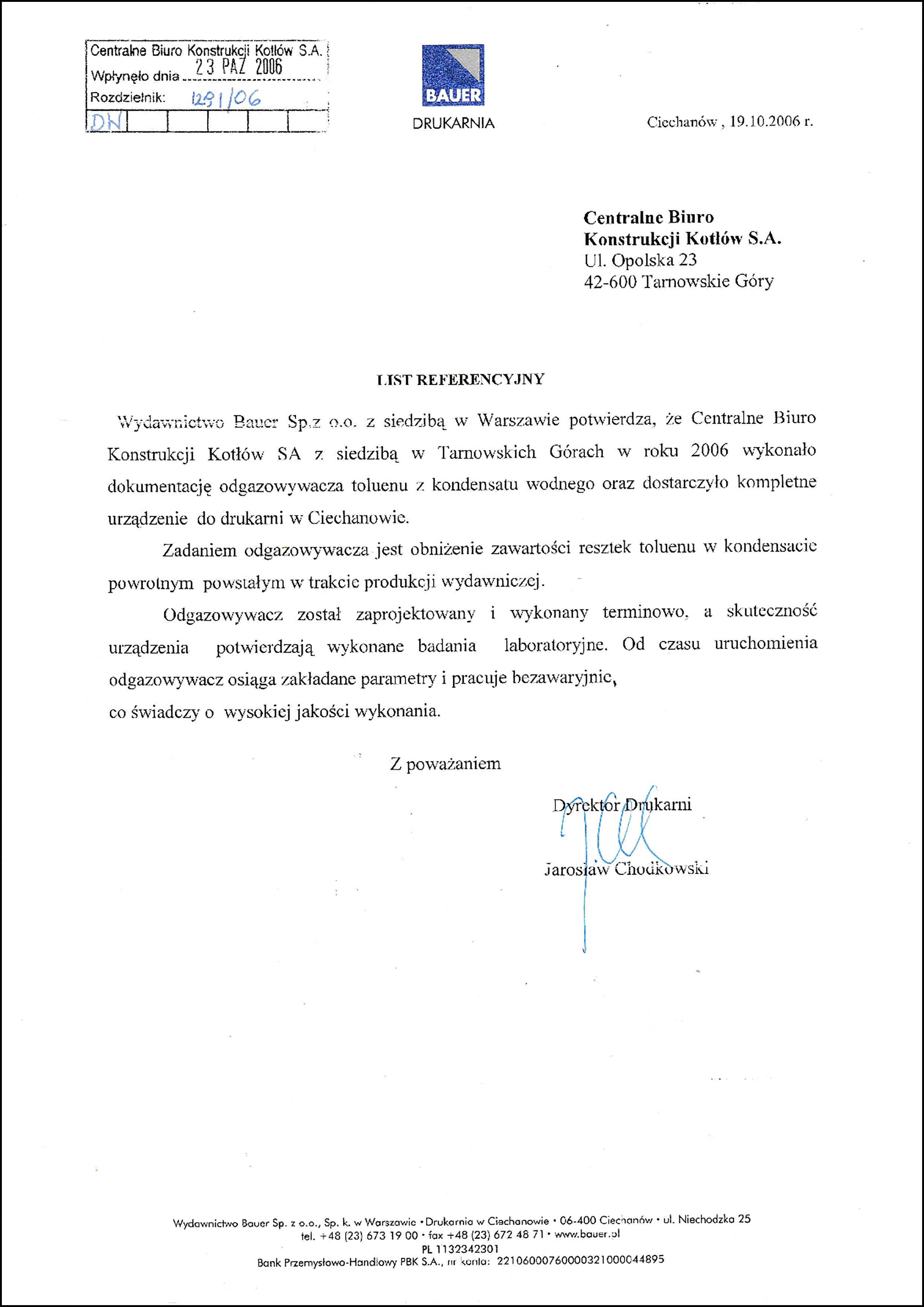 Centralne Biuro Konstrukcji Kotłów S.A.
Wpłynęło dnia 23 PAŹ 2006
Rozdzielnik: 1291/06
DN

BAUER
DRUKARNIA

Ciechanów , 19.10.2006 r.

Centralne Biuro
Konstrukcji Kotłów S.A.
Ul. Opolska 23
42-600 Tarnowskie Góry

LIST REFERENCYJNY

Wydawnictwo Bauer Sp.z o.o. z siedzibą w Warszawie potwierdza, że Centralne Biuro Konstrukcji Kotłów SA z siedzibą w Tarnowskich Górach w roku 2006 wykonało dokumentację odgazowywacza toluenu z kondensatu wodnego oraz dostarczyło kompletne urządzenie do drukarni w Ciechanowie.

Zadaniem odgazowywacza jest obniżenie zawartości resztek toluenu w kondensacie powrotnym powstałym w trakcie produkcji wydawniczej.

Odgazowywacz został zaprojektowany i wykonany terminowo, a skuteczność urządzenia potwierdzają wykonane badania laboratoryjne. Od czasu uruchomienia odgazowywacz osiąga zakładane parametry i pracuje bezawaryjnie,
co świadczy o wysokiej jakości wykonania.

Z poważaniem

Dyrektor Drukarni

Jarosław Chodkowski

Wydawnictwo Bauer Sp. z o.o., Sp. k. w Warszawie • Drukarnia w Ciechanowie • 06-400 Ciechanów • ul. Niechodzka 25
tel. +48 (23) 673 19 00 • fax +48 (23) 672 48 71 • www.bauer.pl
PL 1132342301
Bank Przemysłowo-Handlowy PBK S.A., nr konta: 22106000760000321000044895